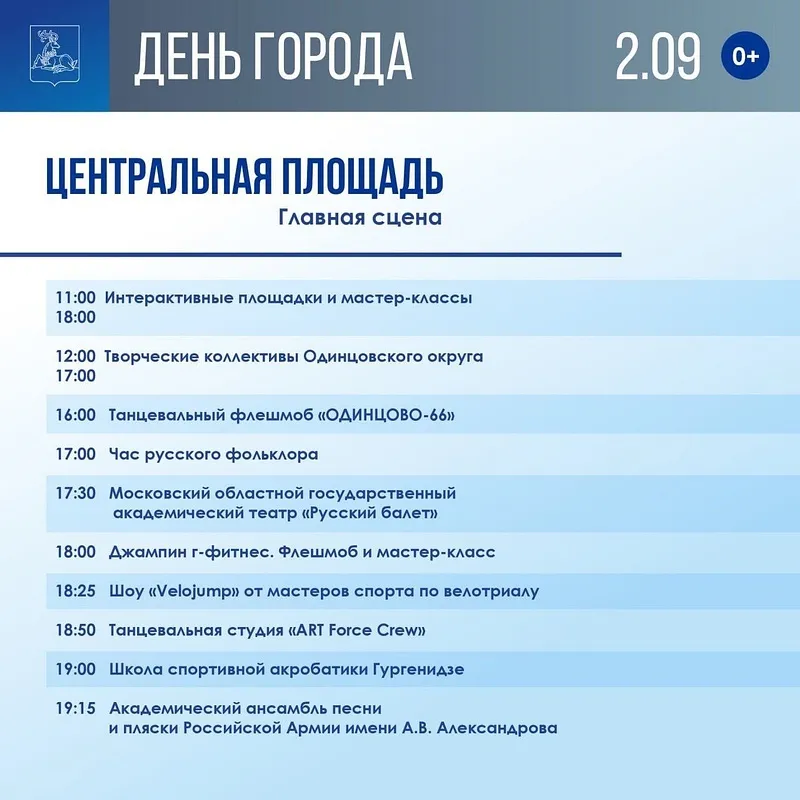 ДЕНЬ ГОРОДА 2.09 0+

ЦЕНТРАЛЬНАЯ ПЛОЩАДЬ
Главная сцена

11:00 18:00 Интерактивные площадки и мастер-классы

12:00 17:00 Творческие коллективы Одинцовского округа

16:00 Танцевальный флешмоб «ОДИНЦОВО-66»

17:00 Час русского фольклора

17:30 Московский областной государственный академический театр «Русский балет»

18:00 Джампин г-фитнес. Флешмоб и мастер-класс

18:25 Шоу «Velojump» от мастеров спорта по велотриалу

18:50 Танцевальная студия «ART Force Crew»

19:00 Школа спортивной акробатики Гургенидзе

19:15 Академический ансамбль песни и пляски Российской Армии имени А.В. Александрова